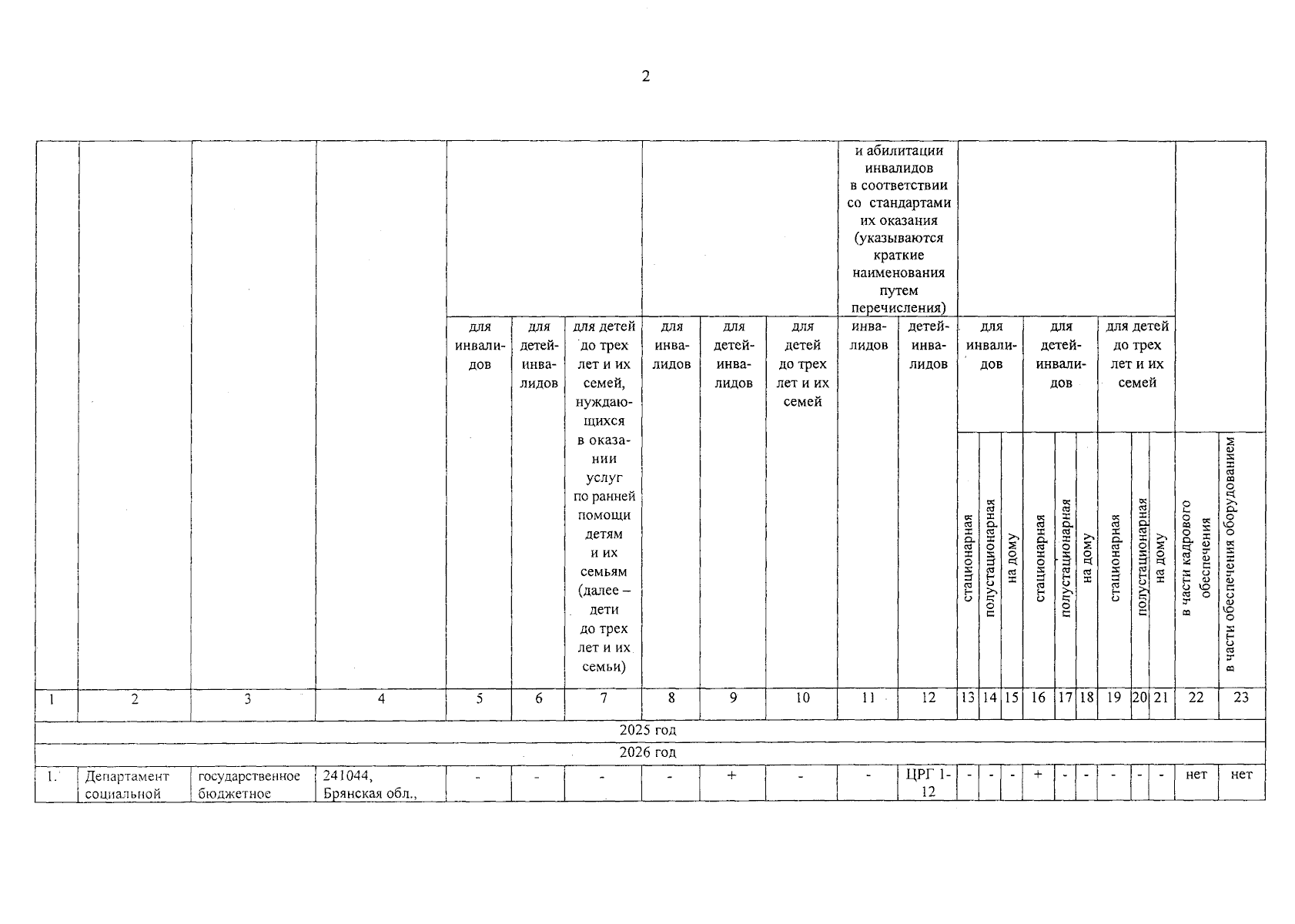 2

| | | | | | | | | | | и абилитации инвалидов в соответствии со стандартами их оказания (указываются краткие наименования путем перечисления) | | | | | | | | | | | | |
|---|---|---|---|---|---|---|---|---|---|---|---|---|---|---|---|---|---|---|---|---|---|---|
| | | | | для инвалидов | для детей-инвалидов | для детей до трех лет и их семей, нуждающихся в оказании услуг по ранней помощи детям и их семьям (далее – дети до трех лет и их семьи) | для инвалидов | для детей-инвалидов | для детей до трех лет и их семей | инвалидов | детей-инвалидов | для инвалидов | | | для детей-инвалидов | | | для детей до трех лет и их семей | | | | |
| | | | | | | | | | | | | стационарная | полустационарная | на дому | стационарная | полустационарная | на дому | стационарная | полустационарная | на дому | в части кадрового обеспечения | в части обеспечения оборудованием |
| 1 | 2 | 3 | 4 | 5 | 6 | 7 | 8 | 9 | 10 | 11 | 12 | 13 | 14 | 15 | 16 | 17 | 18 | 19 | 20 | 21 | 22 | 23 |
| 2025 год | | | | | | | | | | | | | | | | | | | | | | |
| 2026 год | | | | | | | | | | | | | | | | | | | | | | |
| 1. | Департамент социальной | государственное бюджетное | 241044, Брянская обл., | - | - | - | - | + | - | - | ЦРГ 1-12 | - | - | - | + | - | - | - | - | - | нет | нет |